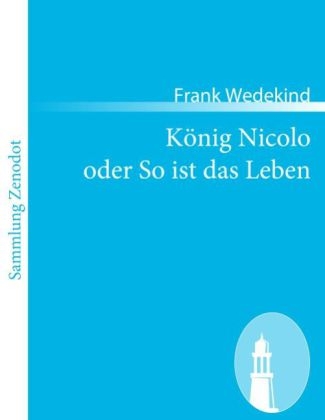 Sammlung Zenodot

Frank Wedekind

König Nicolo
oder So ist das Leben